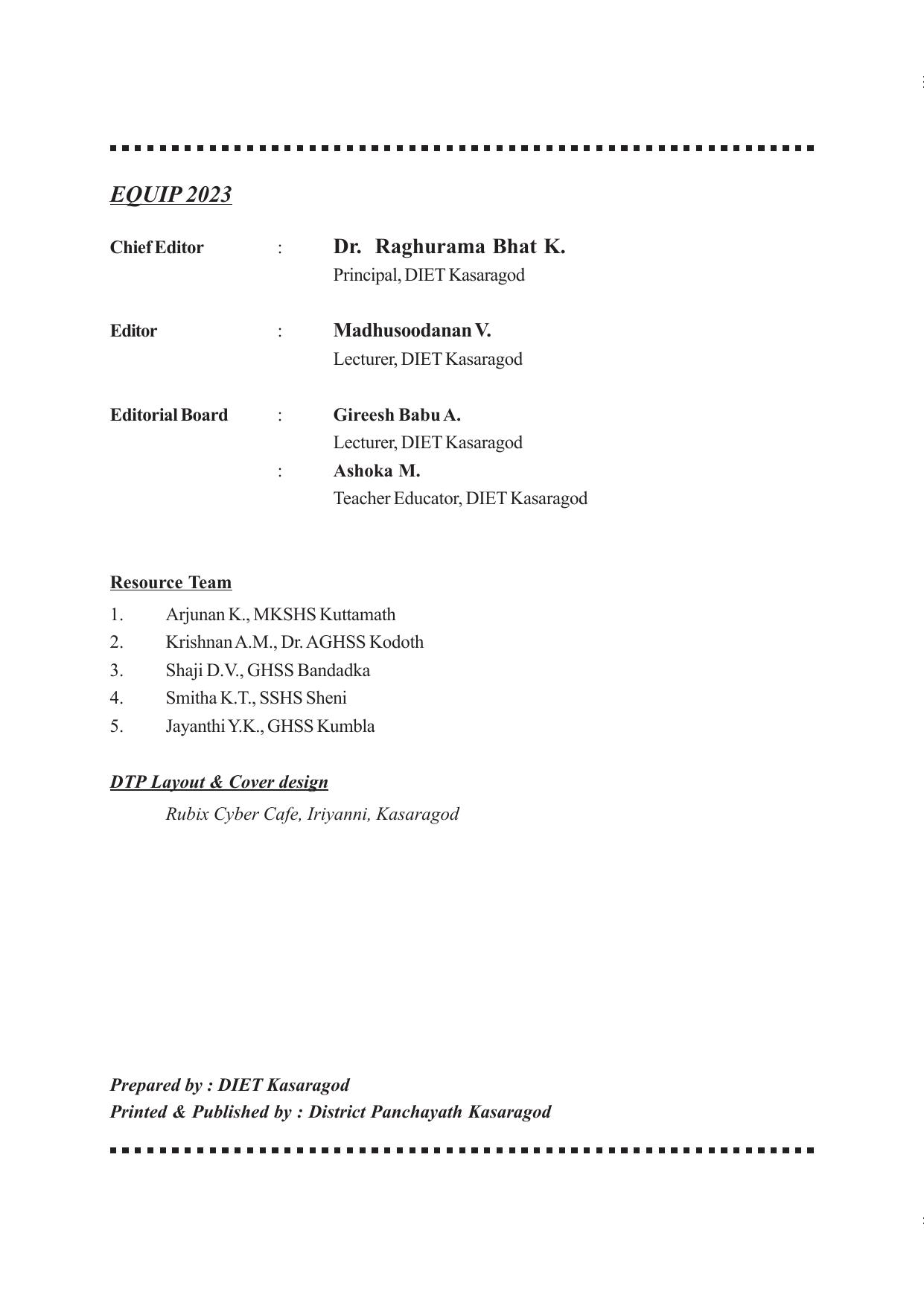 EQUIP 2023

Chief Editor : Dr. Raghurama Bhat K.
Principal, DIET Kasaragod

Editor : Madhusoodanan V.
Lecturer, DIET Kasaragod

Editorial Board : Gireesh Babu A.
Lecturer, DIET Kasaragod
: Ashoka M.
Teacher Educator, DIET Kasaragod

Resource Team
1. Arjunan K., MKSHS Kuttamath
2. Krishnan A.M., Dr. AGHSS Kodoth
3. Shaji D.V., GHSS Bandadka
4. Smitha K.T., SSHS Sheni
5. Jayanthi Y.K., GHSS Kumbla

DTP Layout & Cover design
Rubix Cyber Cafe, Iriyanni, Kasaragod

Prepared by : DIET Kasaragod
Printed & Published by : District Panchayath Kasaragod